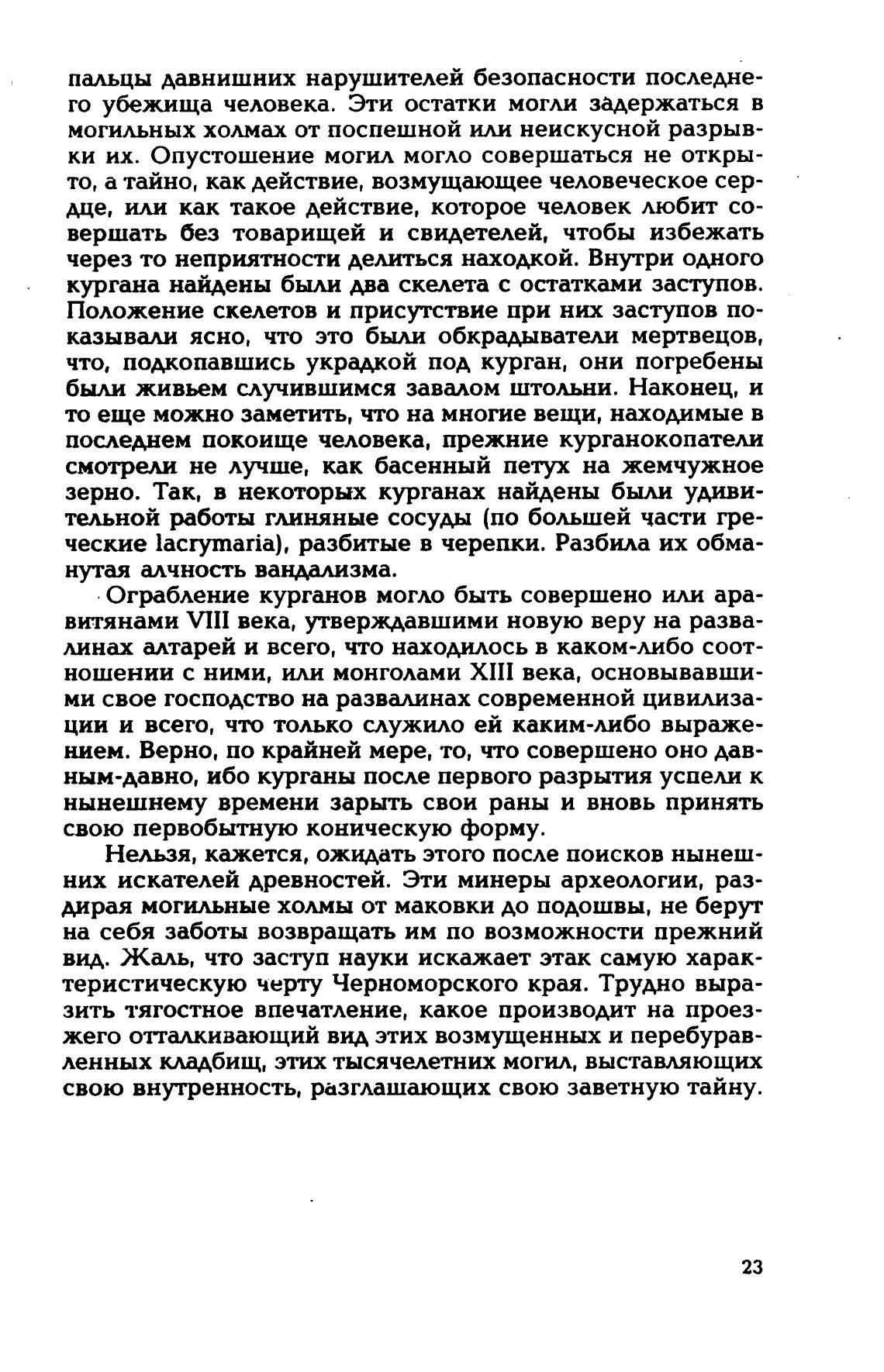 пальцы давнишних нарушителей безопасности последнего убежища человека. Эти остатки могли задержаться в могильных холмах от поспешной или неискусной разрывки их. Опустошение могил могло совершаться не открыто, а тайно, как действие, возмущающее человеческое сердце, или как такое действие, которое человек любит совершать без товарищей и свидетелей, чтобы избежать через то неприятности делиться находкой. Внутри одного кургана найдены были два скелета с остатками заступов. Положение скелетов и присутствие при них заступов показывали ясно, что это были обкрадыватели мертвецов, что, подкопавшись украдкой под курган, они погребены были живьем случившимся завалом штольни. Наконец, и то еще можно заметить, что на многие вещи, находимые в последнем покоище человека, прежние курганокопатели смотрели не лучше, как басенный петух на жемчужное зерно. Так, в некоторых курганах найдены были удивительной работы глиняные сосуды (по большей части греческие lacrymaria), разбитые в черепки. Разбила их обманутая алчность вандализма.

Ограбление курганов могло быть совершено или аравитянами VIII века, утверждавшими новую веру на развалинах алтарей и всего, что находилось в каком-либо соотношении с ними, или монголами XIII века, основывавшими свое господство на развалинах современной цивилизации и всего, что только служило ей каким-либо выражением. Верно, по крайней мере, то, что совершено оно давным-давно, ибо курганы после первого разрытия успели к нынешнему времени зарыть свои раны и вновь принять свою первобытную коническую форму.

Нельзя, кажется, ожидать этого после поисков нынешних искателей древностей. Эти минеры археологии, раздирая могильные холмы от маковки до подошвы, не берут на себя заботы возвращать им по возможности прежний вид. Жаль, что заступ науки искажает этак самую характеристическую черту Черноморского края. Трудно выразить тягостное впечатление, какое производит на проезжего отталкивающий вид этих возмущенных и перебуравленных кладбищ, этих тысячелетних могил, выставляющих свою внутренность, разглашающих свою заветную тайну.

23